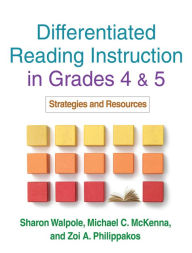 Differentiated Reading Instruction in Grades 4 & 5

Strategies and Resources

Sharon Walpole, Michael C. McKenna, and Zoi A. Philippakos